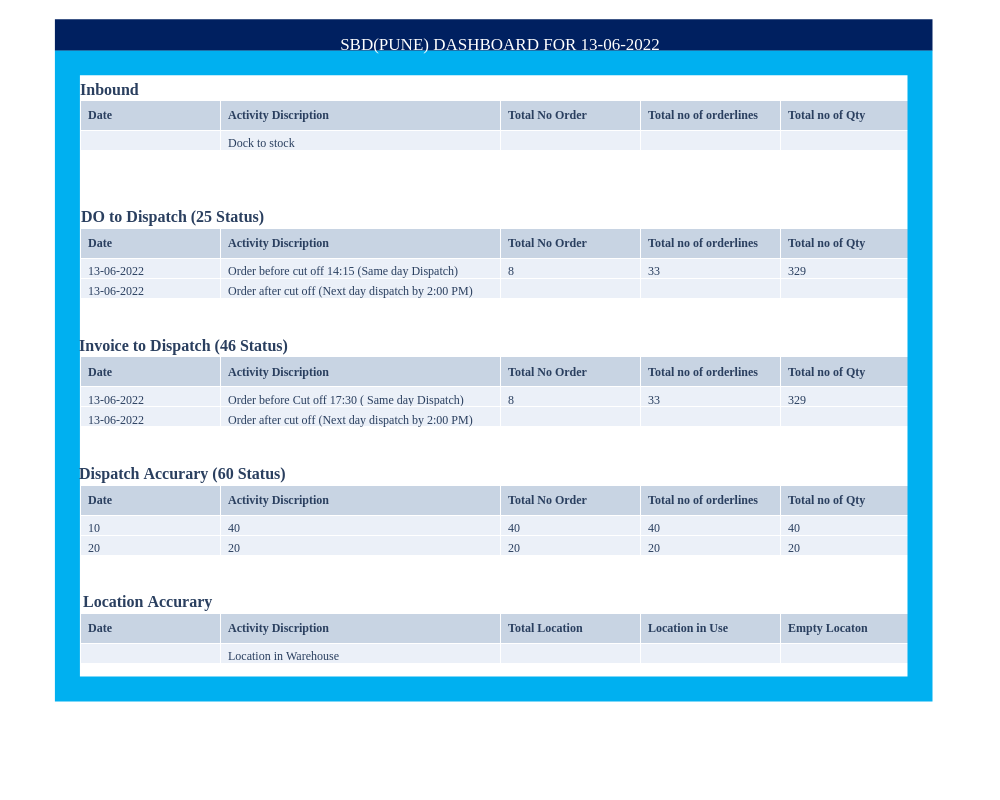 SBD(PUNE) DASHBOARD FOR 13-06-2022

Inbound

| Date | Activity Discription | Total No Order | Total no of orderlines | Total no of Qty |
|---|---|---|---|---|
|  | Dock to stock |  |  |  |

DO to Dispatch (25 Status)

| Date | Activity Discription | Total No Order | Total no of orderlines | Total no of Qty |
|---|---|---|---|---|
| 13-06-2022 | Order before cut off 14:15 (Same day Dispatch) | 8 | 33 | 329 |
| 13-06-2022 | Order after cut off (Next day dispatch by 2:00 PM) |  |  |  |

Invoice to Dispatch (46 Status)

| Date | Activity Discription | Total No Order | Total no of orderlines | Total no of Qty |
|---|---|---|---|---|
| 13-06-2022 | Order before Cut off 17:30 ( Same day Dispatch) | 8 | 33 | 329 |
| 13-06-2022 | Order after cut off (Next day dispatch by 2:00 PM) |  |  |  |

Dispatch Accurary (60 Status)

| Date | Activity Discription | Total No Order | Total no of orderlines | Total no of Qty |
|---|---|---|---|---|
| 10 | 40 | 40 | 40 | 40 |
| 20 | 20 | 20 | 20 | 20 |

Location Accurary

| Date | Activity Discription | Total Location | Location in Use | Empty Locaton |
|---|---|---|---|---|
|  | Location in Warehouse |  |  |  |